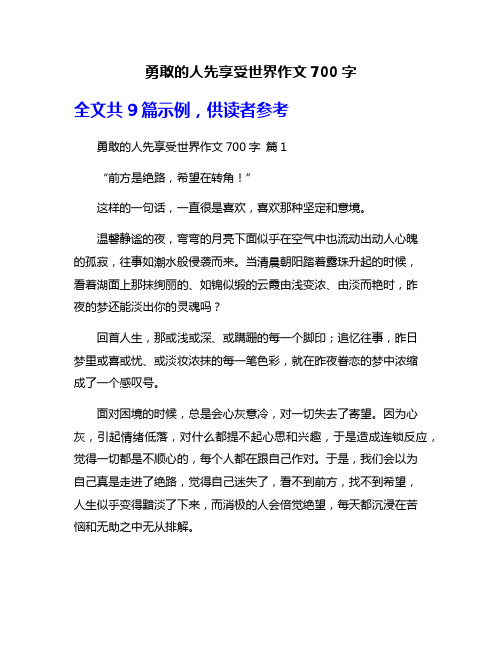 勇敢的人先享受世界作文 700 字

全文共 9 篇示例，供读者参考

勇敢的人先享受世界作文 700 字 篇 1

“前方是绝路，希望在转角！”

这样的一句话，一直很是喜欢，喜欢那种坚定和意境。

温馨静谧的夜，弯弯的月亮下面似乎在空气中也流动出动人心魄的孤寂，往事如潮水般侵袭而来。当清晨朝阳踏着露珠升起的时候，看着湖面上那抹绚丽的、如锦似缎的云霞由浅变浓、由淡而艳时，昨夜的梦还能淡出你的灵魂吗？

回首人生，那或浅或深、或蹒跚的每一个脚印；追忆往事，昨日梦里或喜或忧、或淡妆浓抹的每一笔色彩，就在昨夜眷恋的梦中浓缩成了一个感叹号。

面对困境的时候，总是会心灰意冷，对一切失去了寄望。因为心灰，引起情绪低落，对什么都提不起心思和兴趣，于是造成连锁反应，觉得一切都是不顺心的，每个人都在跟自己作对。于是，我们会以为自己真是走进了绝路，觉得自己迷失了，看不到前方，找不到希望，人生似乎变得黯淡了下来，而消极的人会倍觉绝望，每天都沉浸在苦恼和无助之中无从排解。